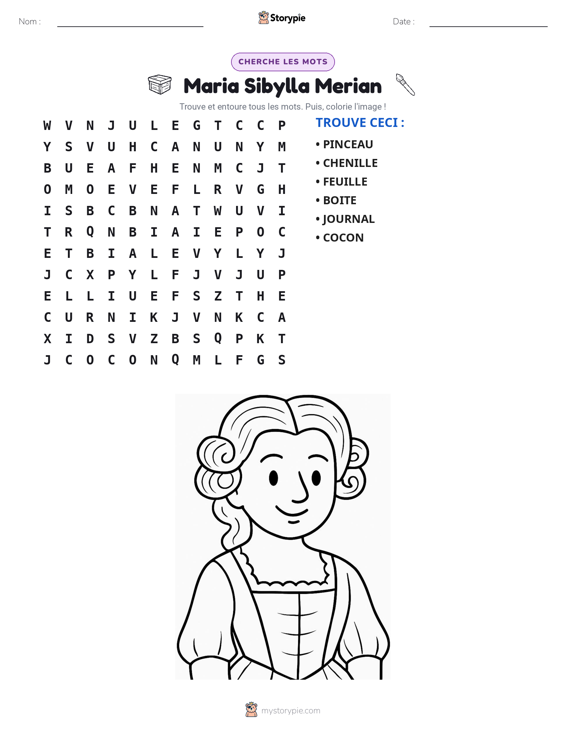 Nom : ____ Storypie Date : ____

CHERCHE LES MOTS

Maria Sibylla Merian

Trouve et entoure tous les mots. Puis, colorie l'image !

W V N J U L E G T C C P
Y S V U H C A N U N Y M
B U E A F H E N M C J T
O M O E V E F L R V G H
I S B C B N A T W U V I
T R Q N B I A I E P O C
E T B I A L E V Y L Y J
J C X P Y L F J V J U P
E L L I U E F S Z T H E
C U R N I K J V N K C A
X I D S V Z B S Q P K T
J C O C O N Q M L F G S

TROUVE CECI :

• PINCEAU
• CHENILLE
• FEUILLE
• BOITE
• JOURNAL
• COCON

mystorypie.com